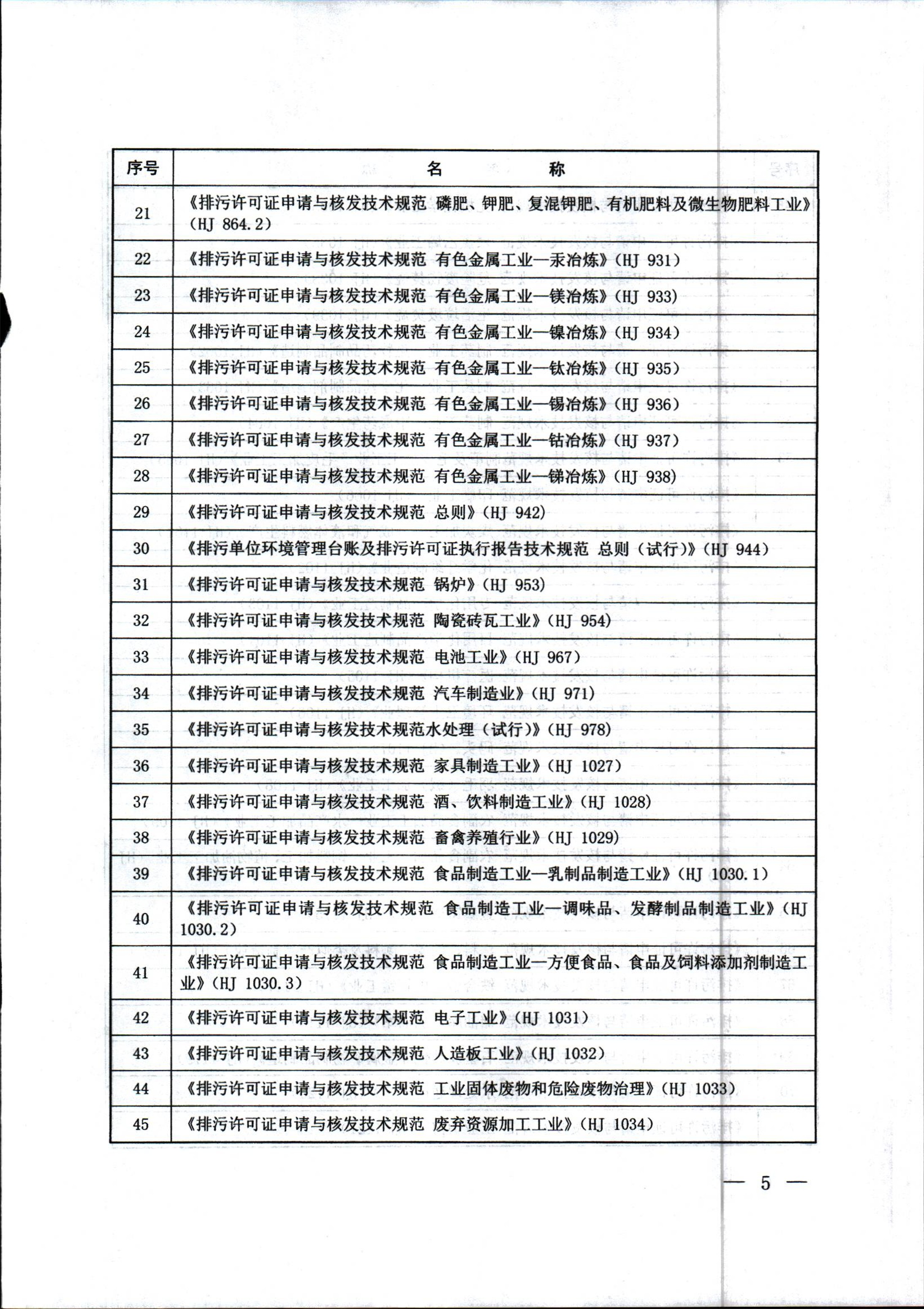 | 序号 | 名　　称 |
|---|---|
| 21 | 《排污许可证申请与核发技术规范 磷肥、钾肥、复混钾肥、有机肥料及微生物肥料工业》（HJ 864.2） |
| 22 | 《排污许可证申请与核发技术规范 有色金属工业—汞冶炼》（HJ 931） |
| 23 | 《排污许可证申请与核发技术规范 有色金属工业—镁冶炼》（HJ 933） |
| 24 | 《排污许可证申请与核发技术规范 有色金属工业—镍冶炼》（HJ 934） |
| 25 | 《排污许可证申请与核发技术规范 有色金属工业—钛冶炼》（HJ 935） |
| 26 | 《排污许可证申请与核发技术规范 有色金属工业—锡冶炼》（HJ 936） |
| 27 | 《排污许可证申请与核发技术规范 有色金属工业—钴冶炼》（HJ 937） |
| 28 | 《排污许可证申请与核发技术规范 有色金属工业—锑冶炼》（HJ 938） |
| 29 | 《排污许可证申请与核发技术规范 总则》（HJ 942） |
| 30 | 《排污单位环境管理台账及排污许可证执行报告技术规范 总则（试行）》（HJ 944） |
| 31 | 《排污许可证申请与核发技术规范 锅炉》（HJ 953） |
| 32 | 《排污许可证申请与核发技术规范 陶瓷砖瓦工业》（HJ 954） |
| 33 | 《排污许可证申请与核发技术规范 电池工业》（HJ 967） |
| 34 | 《排污许可证申请与核发技术规范 汽车制造业》（HJ 971） |
| 35 | 《排污许可证申请与核发技术规范水处理（试行）》（HJ 978） |
| 36 | 《排污许可证申请与核发技术规范 家具制造工业》（HJ 1027） |
| 37 | 《排污许可证申请与核发技术规范 酒、饮料制造工业》（HJ 1028） |
| 38 | 《排污许可证申请与核发技术规范 畜禽养殖行业》（HJ 1029） |
| 39 | 《排污许可证申请与核发技术规范 食品制造工业—乳制品制造工业》（HJ 1030.1） |
| 40 | 《排污许可证申请与核发技术规范 食品制造工业—调味品、发酵制品制造工业》（HJ 1030.2） |
| 41 | 《排污许可证申请与核发技术规范 食品制造工业—方便食品、食品及饲料添加剂制造工业》（HJ 1030.3） |
| 42 | 《排污许可证申请与核发技术规范 电子工业》（HJ 1031） |
| 43 | 《排污许可证申请与核发技术规范 人造板工业》（HJ 1032） |
| 44 | 《排污许可证申请与核发技术规范 工业固体废物和危险废物治理》（HJ 1033） |
| 45 | 《排污许可证申请与核发技术规范 废弃资源加工工业》（HJ 1034） |

— 5 —